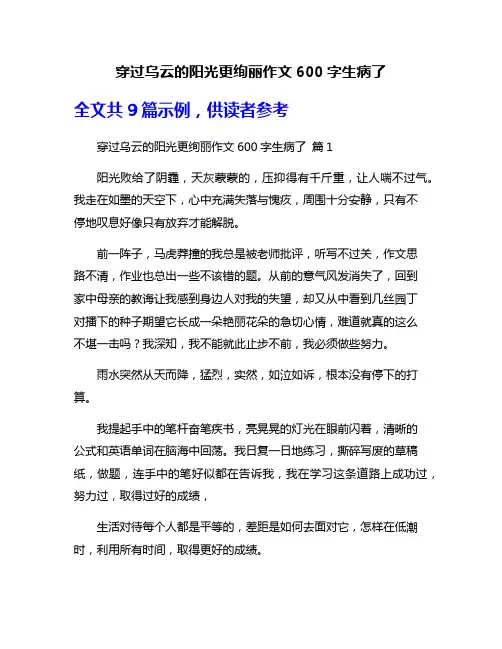 穿过乌云的阳光更绚丽作文 600 字生病了

全文共 9 篇示例，供读者参考

穿过乌云的阳光更绚丽作文 600 字生病了 篇 1

阳光败给了阴霾，天灰蒙蒙的，压抑得有千斤重，让人喘不过气。我走在如墨的天空下，心中充满失落与愧疚，周围十分安静，只有不停地叹息好像只有放弃才能解脱。

前一阵子，马虎莽撞的我总是被老师批评，听写不过关，作文思路不清，作业也总出一些不该错的题。从前的意气风发消失了，回到家中母亲的教诲让我感到身边人对我的失望，却又从中看到几丝园丁对播下的种子期望它长成一朵艳丽花朵的急切心情，难道就真的这么不堪一击吗？我深知，我不能就此止步不前，我必须做些努力。

雨水突然从天而降，猛烈，突然，如泣如诉，根本没有停下的打算。

我提起手中的笔杆奋笔疾书，亮晃晃的灯光在眼前闪着，清晰的公式和英语单词在脑海中回荡。我日复一日地练习，撕碎写废的草稿纸，做题，连手中的笔好似都在告诉我，我在学习这条道路上成功过，努力过，取得过好的成绩，

生活对待每个人都是平等的，差距是如何去面对它，怎样在低潮时，利用所有时间，取得更好的成绩。